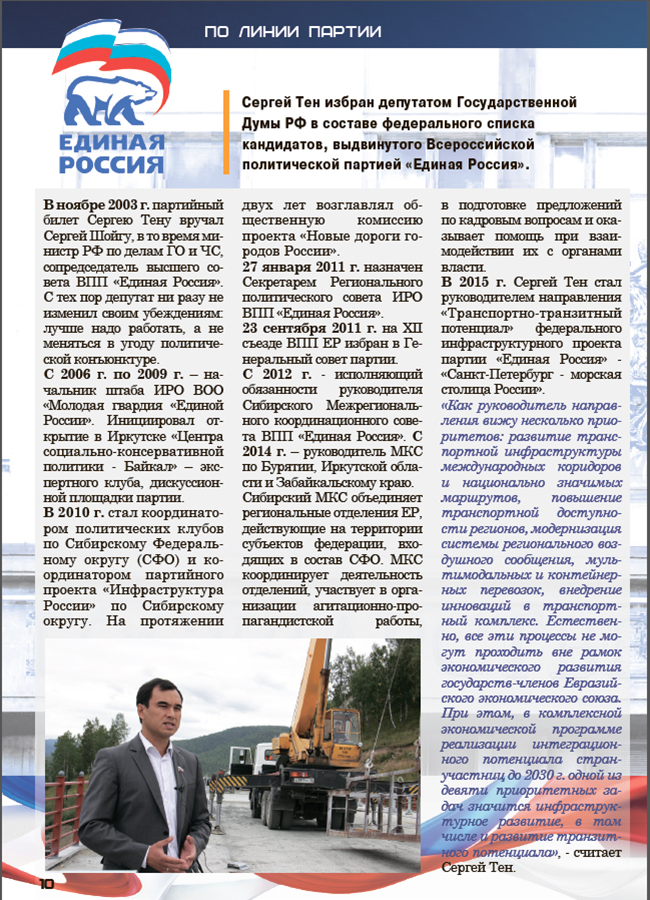 ПО ЛИНИИ ПАРТИИ

ЕДИНАЯ РОССИЯ

Сергей Тен избран депутатом Государственной Думы РФ в составе федерального списка кандидатов, выдвинутого Всероссийской политической партией «Единая Россия».

В ноябре 2003 г. партийный билет Сергею Тену вручал Сергей Шойгу, в то время министр РФ по делам ГО и ЧС, сопредседатель высшего совета ВПП «Единая Россия». С тех пор депутат ни разу не изменил своим убеждениям: лучше надо работать, а не меняться в угоду политической конъюнктуре.

С 2006 г. по 2009 г. – начальник штаба ИРО ВОО «Молодая гвардия «Единой России». Инициировал открытие в Иркутске «Центра социально-консервативной политики - Байкал» – экспертного клуба, дискуссионной площадки партии.

В 2010 г. стал координатором политических клубов по Сибирскому Федеральному округу (СФО) и координатором партийного проекта «Инфраструктура России» по Сибирскому округу. На протяжении двух лет возглавлял общественную комиссию проекта «Новые дороги городов России».

27 января 2011 г. назначен Секретарем Регионального политического совета ИРО ВПП «Единая Россия».

23 сентября 2011 г. на XII съезде ВПП ЕР избран в Генеральный совет партии.

С 2012 г. - исполняющий обязанности руководителя Сибирского Межрегионального координационного совета ВПП «Единая Россия». С 2014 г. – руководитель МКС по Бурятии, Иркутской области и Забайкальскому краю. Сибирский МКС объединяет региональные отделения ЕР, действующие на территории субъектов федерации, входящих в состав СФО. МКС координирует деятельность отделений, участвует в организации агитационно-пропагандистской работы, в подготовке предложений по кадровым вопросам и оказывает помощь при взаимодействии их с органами власти.

В 2015 г. Сергей Тен стал руководителем направления «Транспортно-транзитный потенциал» федерального инфраструктурного проекта партии «Единая Россия» - «Санкт-Петербург - морская столица России».

«Как руководитель направления вижу несколько приоритетов: развитие транспортной инфраструктуры международных коридоров и национально значимых маршрутов, повышение транспортной доступности регионов, модернизация системы регионального воздушного сообщения, мультимодальных и контейнерных перевозок, внедрение инноваций в транспортный комплекс. Естественно, все эти процессы не могут проходить вне рамок экономического развития государств-членов Евразийского экономического союза. При этом, в комплексной экономической программе реализации интеграционного потенциала стран-участниц до 2030 г. одной из девяти приоритетных задач значится инфраструктурное развитие, в том числе и развитие транзитного потенциала», - считает Сергей Тен.

10